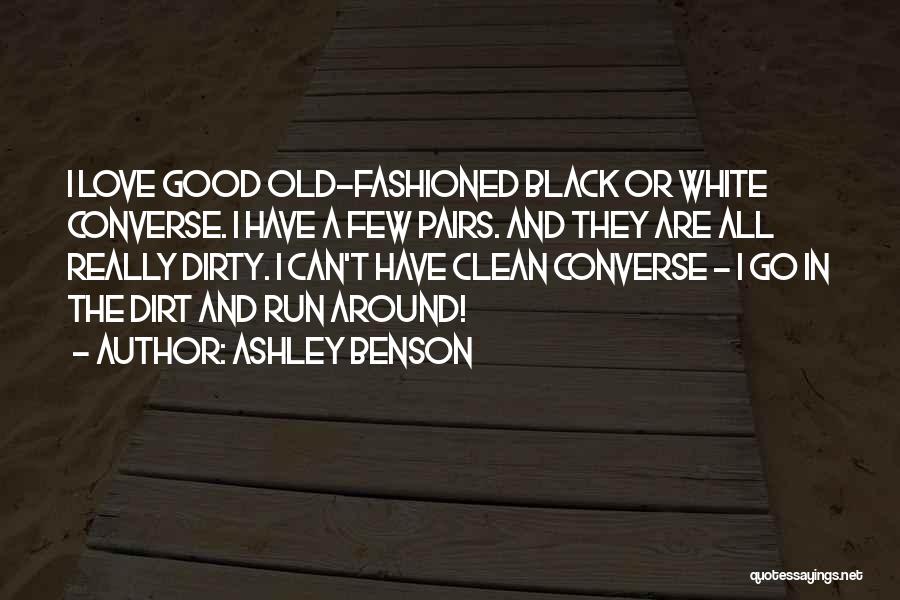 I LOVE GOOD OLD-FASHIONED BLACK OR WHITE CONVERSE. I HAVE A FEW PAIRS. AND THEY ARE ALL REALLY DIRTY. I CAN'T HAVE CLEAN CONVERSE - I GO IN THE DIRT AND RUN AROUND!
- AUTHOR: ASHLEY BENSON

quotessayings.net